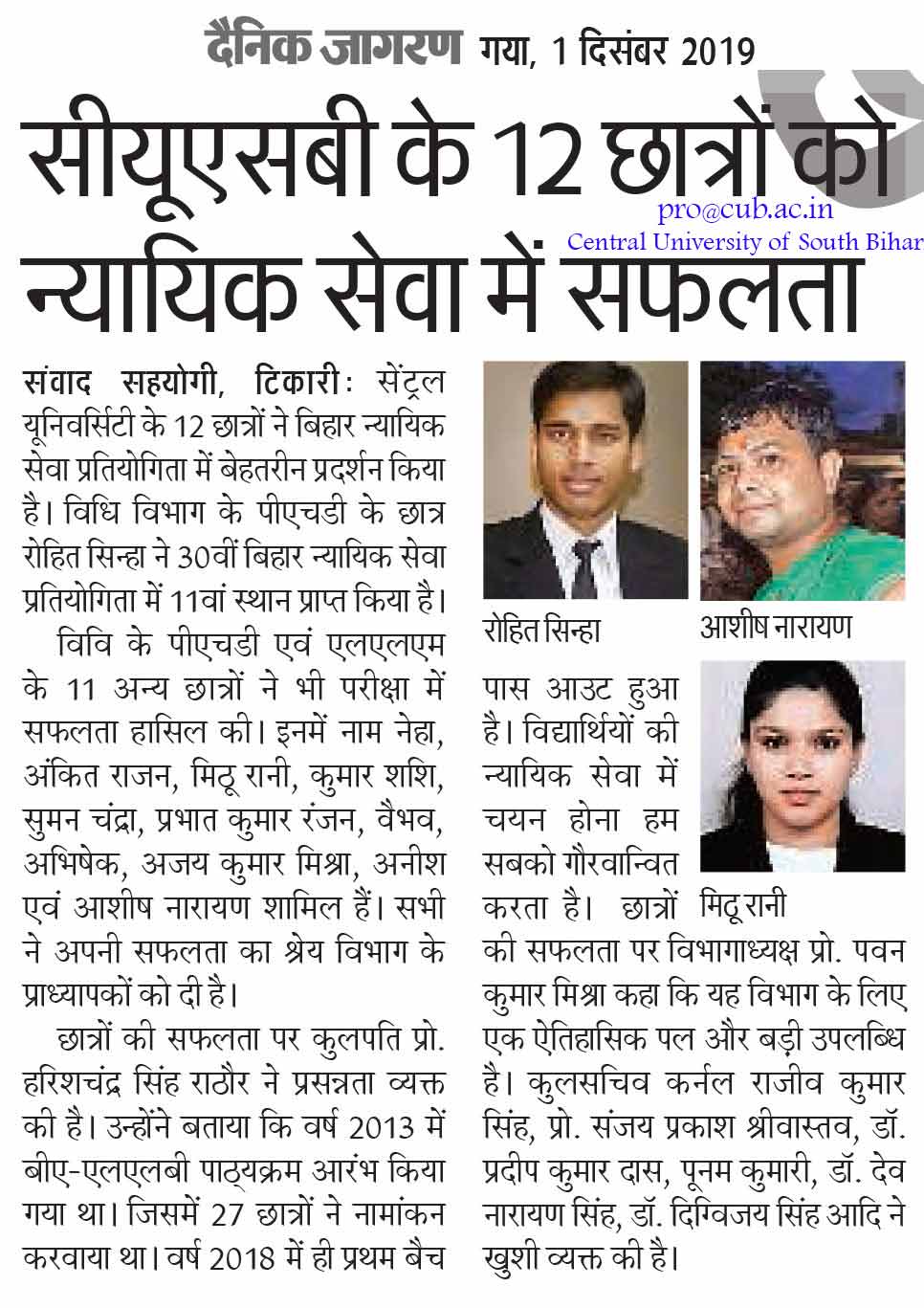 दैनिक जागरण गया, 1 दिसंबर 2019

सीयूएसबी के 12 छात्रों को न्यायिक सेवा में सफलता

pro@cub.ac.in
Central University of South Bihar

संवाद सहयोगी, टिकारी: सेंट्रल यूनिवर्सिटी के 12 छात्रों ने बिहार न्यायिक सेवा प्रतियोगिता में बेहतरीन प्रदर्शन किया है। विधि विभाग के पीएचडी के छात्र रोहित सिन्हा ने 30वीं बिहार न्यायिक सेवा प्रतियोगिता में 11वां स्थान प्राप्त किया है।

विवि के पीएचडी एवं एलएलएम के 11 अन्य छात्रों ने भी परीक्षा में सफलता हासिल की। इनमें नाम नेहा, अंकित राजन, मिठू रानी, कुमार शशि, सुमन चंद्रा, प्रभात कुमार रंजन, वैभव, अभिषेक, अजय कुमार मिश्रा, अनीश एवं आशीष नारायण शामिल हैं। सभी ने अपनी सफलता का श्रेय विभाग के प्राध्यापकों को दी है।

छात्रों की सफलता पर कुलपति प्रो. हरिशचंद्र सिंह राठौर ने प्रसन्नता व्यक्त की है। उन्होंने बताया कि वर्ष 2013 में बीए-एलएलबी पाठ्यक्रम आरंभ किया गया था। जिसमें 27 छात्रों ने नामांकन करवाया था। वर्ष 2018 में ही प्रथम बैच पास आउट हुआ है। विद्यार्थियों की न्यायिक सेवा में चयन होना हम सबको गौरवान्वित करता है। छात्रों की सफलता पर विभागाध्यक्ष प्रो. पवन कुमार मिश्रा कहा कि यह विभाग के लिए एक ऐतिहासिक पल और बड़ी उपलब्धि है। कुलसचिव कर्नल राजीव कुमार सिंह, प्रो. संजय प्रकाश श्रीवास्तव, डॉ. प्रदीप कुमार दास, पूनम कुमारी, डॉ. देव नारायण सिंह, डॉ. दिग्विजय सिंह आदि ने खुशी व्यक्त की है।

रोहित सिन्हा

आशीष नारायण

मिठू रानी